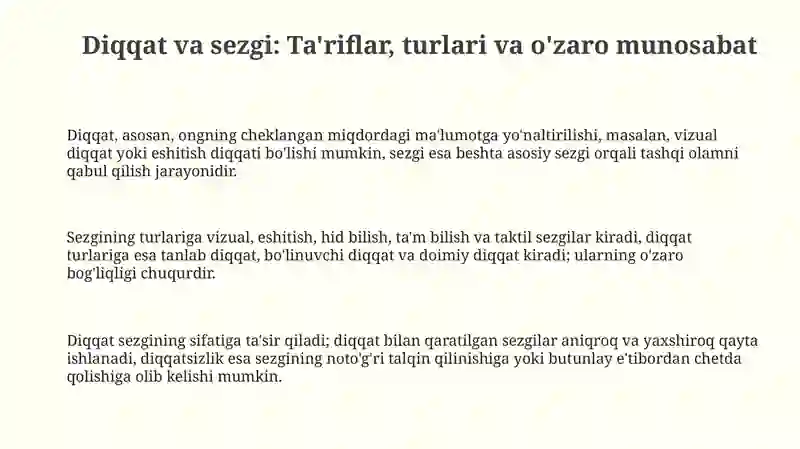 Diqqat va sezgi: Ta'riflar, turlari va o'zaro munosabat

Diqqat, asosan, ongning cheklangan miqdordagi ma'lumotga yo'naltirilishi, masalan, vizual diqqat yoki eshitish diqqati bo'lishi mumkin, sezgi esa beshta asosiy sezgi orqali tashqi olamni qabul qilish jarayonidir.

Sezgining turlariga vizual, eshitish, hid bilish, ta'm bilish va taktil sezgilar kiradi, diqqat turlariga esa tanlab diqqat, bo'linuvchi diqqat va doimiy diqqat kiradi; ularning o'zaro bog'liqligi chuqurdir.

Diqqat sezgining sifatiga ta'sir qiladi; diqqat bilan qaratilgan sezgilar aniqroq va yaxshiroq qayta ishlanadi, diqqatsizlik esa sezgining noto'g'ri talqin qilinishiga yoki butunlay e'tibordan chetda qolishiga olib kelishi mumkin.